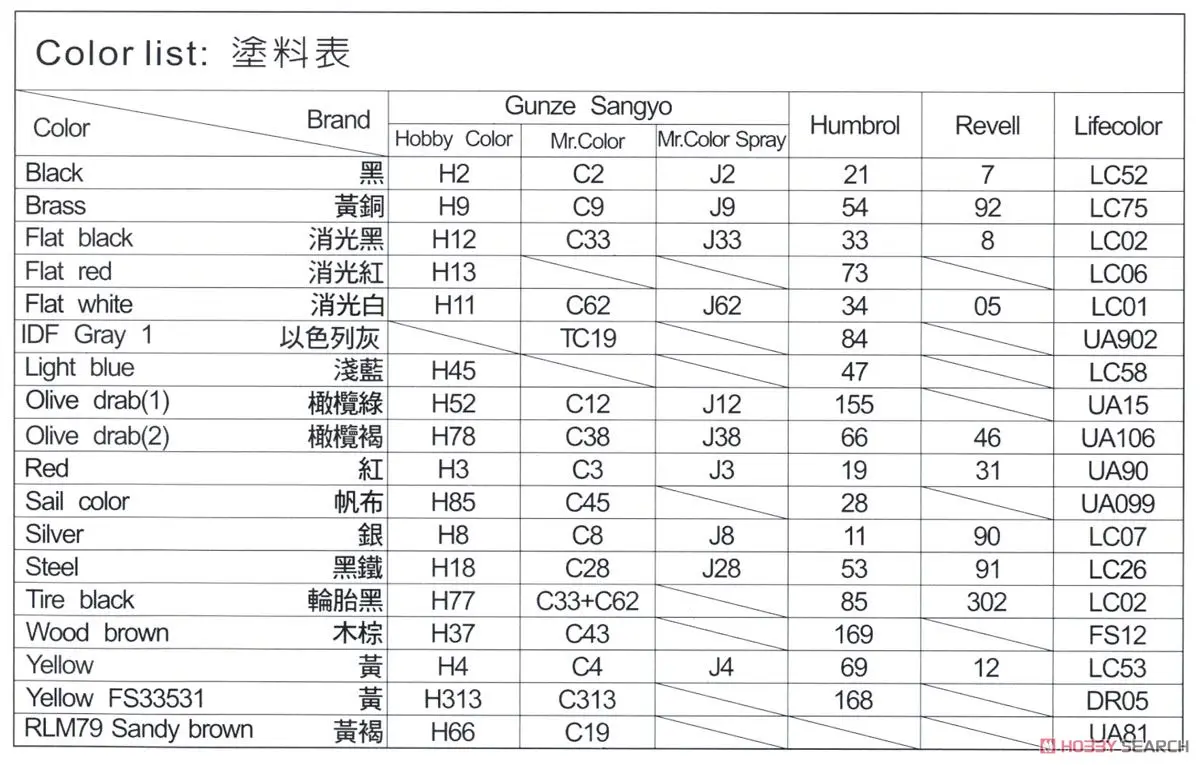 Color list: 塗料表

| Color / Brand | Gunze Sangyo Hobby Color | Gunze Sangyo Mr.Color | Gunze Sangyo Mr.Color Spray | Humbrol | Revell | Lifecolor |
|---|---|---|---|---|---|---|
| Black 黑 | H2 | C2 | J2 | 21 | 7 | LC52 |
| Brass 黃銅 | H9 | C9 | J9 | 54 | 92 | LC75 |
| Flat black 消光黑 | H12 | C33 | J33 | 33 | 8 | LC02 |
| Flat red 消光紅 | H13 | | | 73 | | LC06 |
| Flat white 消光白 | H11 | C62 | J62 | 34 | 05 | LC01 |
| IDF Gray 1 以色列灰 | | TC19 | | 84 | | UA902 |
| Light blue 淺藍 | H45 | | | 47 | | LC58 |
| Olive drab(1) 橄欖綠 | H52 | C12 | J12 | 155 | | UA15 |
| Olive drab(2) 橄欖褐 | H78 | C38 | J38 | 66 | 46 | UA106 |
| Red 紅 | H3 | C3 | J3 | 19 | 31 | UA90 |
| Sail color 帆布 | H85 | C45 | | 28 | | UA099 |
| Silver 銀 | H8 | C8 | J8 | 11 | 90 | LC07 |
| Steel 黑鐵 | H18 | C28 | J28 | 53 | 91 | LC26 |
| Tire black 輪胎黑 | H77 | C33+C62 | | 85 | 302 | LC02 |
| Wood brown 木棕 | H37 | C43 | | 169 | | FS12 |
| Yellow 黃 | H4 | C4 | J4 | 69 | 12 | LC53 |
| Yellow FS33531 黃 | H313 | C313 | | 168 | | DR05 |
| RLM79 Sandy brown 黃褐 | H66 | C19 | | | | UA81 |

HOBBY SEARCH